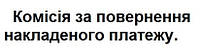 Комісія за повернення накладеного платежу.